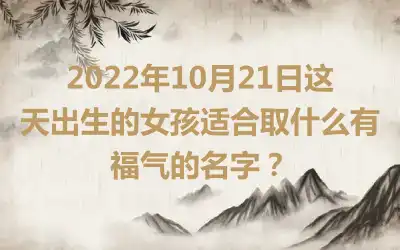 2022年10月21日这天出生的女孩适合取什么有福气的名字？